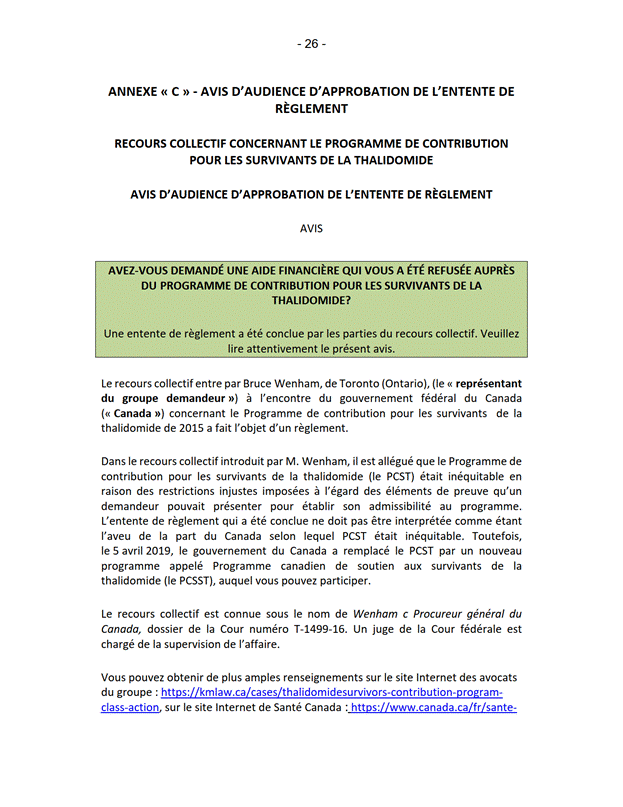 - 26 -

ANNEXE « C » - AVIS D'AUDIENCE D'APPROBATION DE L'ENTENTE DE RÈGLEMENT

RECOURS COLLECTIF CONCERNANT LE PROGRAMME DE CONTRIBUTION POUR LES SURVIVANTS DE LA THALIDOMIDE

AVIS D'AUDIENCE D'APPROBATION DE L'ENTENTE DE RÈGLEMENT

AVIS

AVEZ-VOUS DEMANDÉ UNE AIDE FINANCIÈRE QUI VOUS A ÉTÉ REFUSÉE AUPRÈS DU PROGRAMME DE CONTRIBUTION POUR LES SURVIVANTS DE LA THALIDOMIDE?

Une entente de règlement a été conclue par les parties du recours collectif. Veuillez lire attentivement le présent avis.

Le recours collectif entre par Bruce Wenham, de Toronto (Ontario), (le « représentant du groupe demandeur ») à l'encontre du gouvernement fédéral du Canada (« Canada ») concernant le Programme de contribution pour les survivants de la thalidomide de 2015 a fait l'objet d'un règlement.

Dans le recours collectif introduit par M. Wenham, il est allégué que le Programme de contribution pour les survivants de la thalidomide (le PCST) était inéquitable en raison des restrictions injustes imposées à l'égard des éléments de preuve qu'un demandeur pouvait présenter pour établir son admissibilité au programme. L'entente de règlement qui a été conclue ne doit pas être interprétée comme étant l'aveu de la part du Canada selon lequel PCST était inéquitable. Toutefois, le 5 avril 2019, le gouvernement du Canada a remplacé le PCST par un nouveau programme appelé Programme canadien de soutien aux survivants de la thalidomide (le PCSST), auquel vous pouvez participer.

Le recours collectif est connue sous le nom de Wenham c Procureur général du Canada, dossier de la Cour numéro T-1499-16. Un juge de la Cour fédérale est chargé de la supervision de l'affaire.

Vous pouvez obtenir de plus amples renseignements sur le site Internet des avocats du groupe : https://kmlaw.ca/cases/thalidomidesurvivors-contribution-program-class-action, sur le site Internet de Santé Canada : https://www.canada.ca/fr/sante-